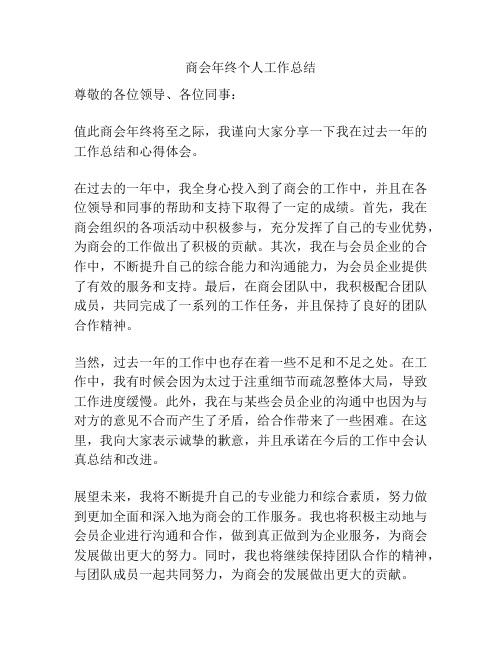 商会年终个人工作总结

尊敬的各位领导、各位同事：

值此商会年终将至之际，我谨向大家分享一下我在过去一年的工作总结和心得体会。

在过去的一年中，我全身心投入到了商会的工作中，并且在各位领导和同事的帮助和支持下取得了一定的成绩。首先，我在商会组织的各项活动中积极参与，充分发挥了自己的专业优势，为商会的工作做出了积极的贡献。其次，我在与会员企业的合作中，不断提升自己的综合能力和沟通能力，为会员企业提供了有效的服务和支持。最后，在商会团队中，我积极配合团队成员，共同完成了一系列的工作任务，并且保持了良好的团队合作精神。

当然，过去一年的工作中也存在着一些不足和不足之处。在工作中，我有时候会因为太过于注重细节而疏忽整体大局，导致工作进度缓慢。此外，我在与某些会员企业的沟通中也因为与对方的意见不合而产生了矛盾，给合作带来了一些困难。在这里，我向大家表示诚挚的歉意，并且承诺在今后的工作中会认真总结和改进。

展望未来，我将不断提升自己的专业能力和综合素质，努力做到更加全面和深入地为商会的工作服务。我也将积极主动地与会员企业进行沟通和合作，做到真正做到为企业服务，为商会发展做出更大的努力。同时，我也将继续保持团队合作的精神，与团队成员一起共同努力，为商会的发展做出更大的贡献。